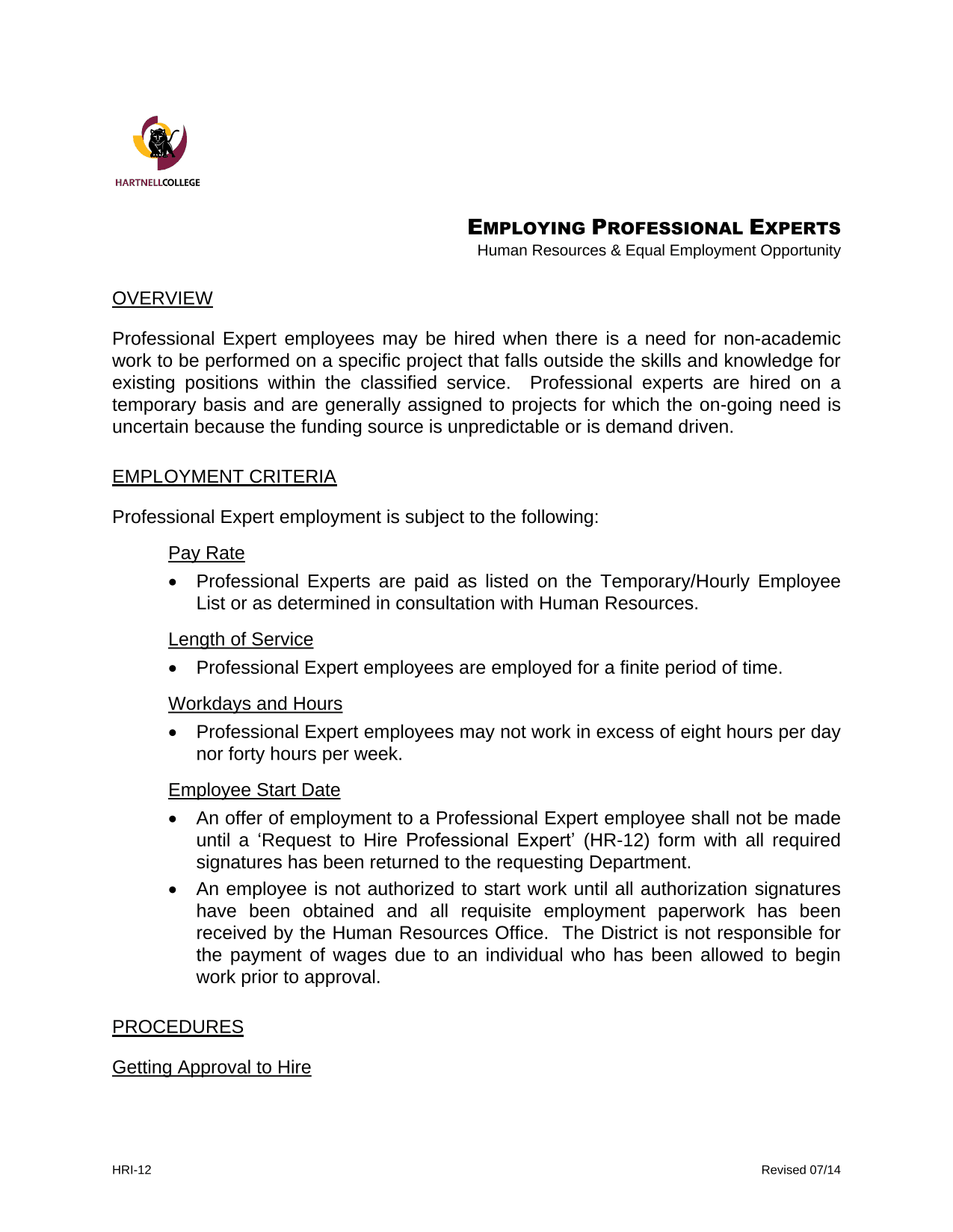 HARTNELLCOLLEGE

EMPLOYING PROFESSIONAL EXPERTS
Human Resources & Equal Employment Opportunity

OVERVIEW

Professional Expert employees may be hired when there is a need for non-academic work to be performed on a specific project that falls outside the skills and knowledge for existing positions within the classified service. Professional experts are hired on a temporary basis and are generally assigned to projects for which the on-going need is uncertain because the funding source is unpredictable or is demand driven.

EMPLOYMENT CRITERIA

Professional Expert employment is subject to the following:

Pay Rate

• Professional Experts are paid as listed on the Temporary/Hourly Employee List or as determined in consultation with Human Resources.

Length of Service

• Professional Expert employees are employed for a finite period of time.

Workdays and Hours

• Professional Expert employees may not work in excess of eight hours per day nor forty hours per week.

Employee Start Date

• An offer of employment to a Professional Expert employee shall not be made until a ‘Request to Hire Professional Expert’ (HR-12) form with all required signatures has been returned to the requesting Department.

• An employee is not authorized to start work until all authorization signatures have been obtained and all requisite employment paperwork has been received by the Human Resources Office. The District is not responsible for the payment of wages due to an individual who has been allowed to begin work prior to approval.

PROCEDURES

Getting Approval to Hire

HRI-12

Revised 07/14